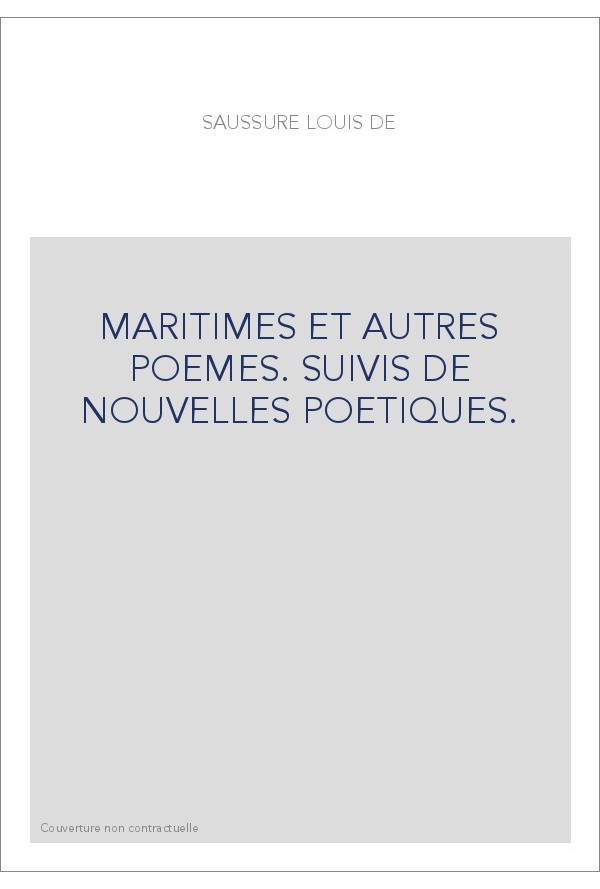 SAUSSURE LOUIS DE

MARITIMES ET AUTRES POEMES. SUIVIS DE NOUVELLES POETIQUES.

Couverture non contractuelle